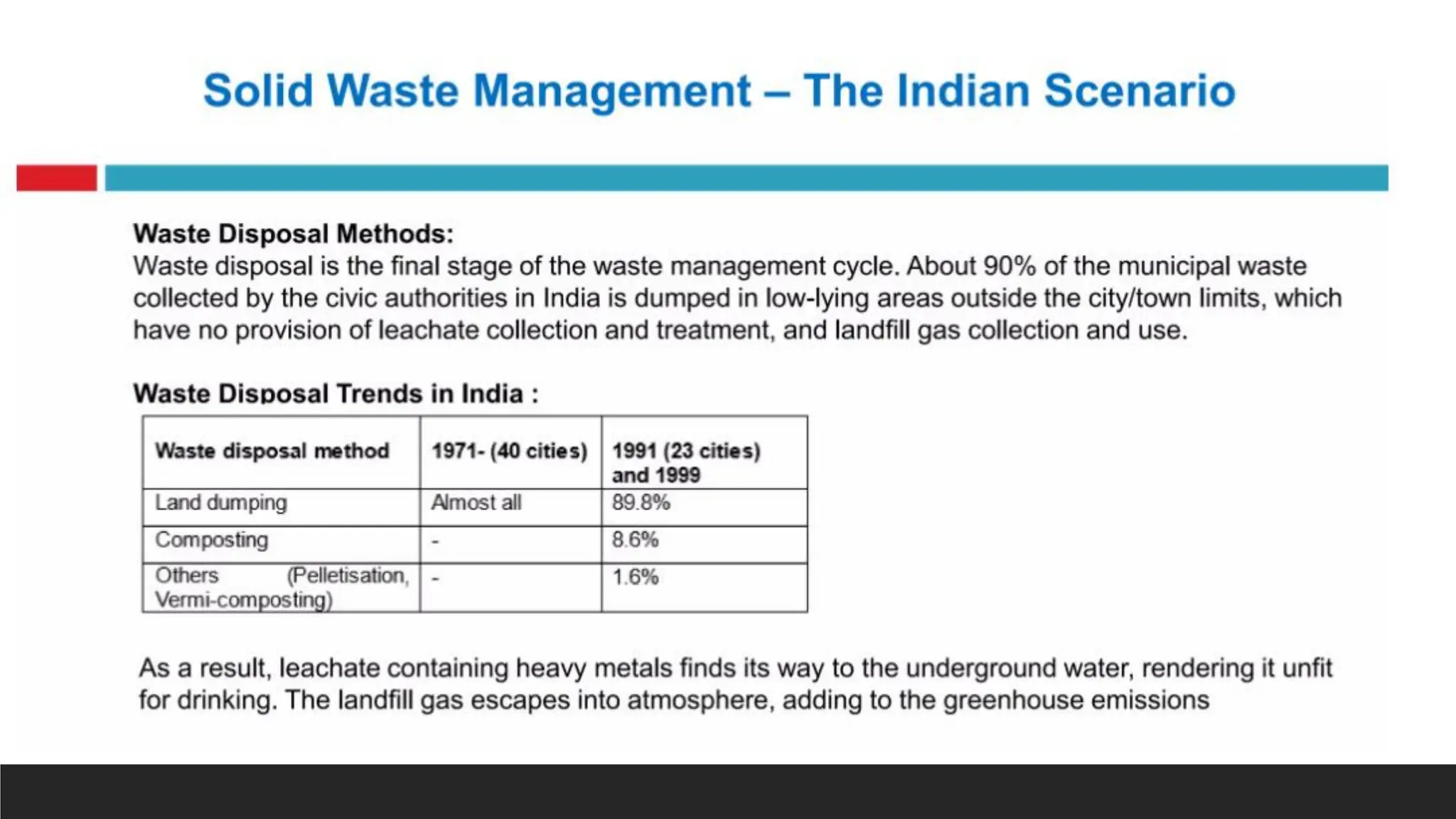 Solid Waste Management – The Indian Scenario

Waste Disposal Methods:
Waste disposal is the final stage of the waste management cycle. About 90% of the municipal waste collected by the civic authorities in India is dumped in low-lying areas outside the city/town limits, which have no provision of leachate collection and treatment, and landfill gas collection and use.

Waste Disposal Trends in India :

| Waste disposal method | 1971- (40 cities) | 1991 (23 cities) and 1999 |
|---|---|---|
| Land dumping | Almost all | 89.8% |
| Composting | - | 8.6% |
| Others (Pelletisation, Vermi-composting) | - | 1.6% |

As a result, leachate containing heavy metals finds its way to the underground water, rendering it unfit for drinking. The landfill gas escapes into atmosphere, adding to the greenhouse emissions